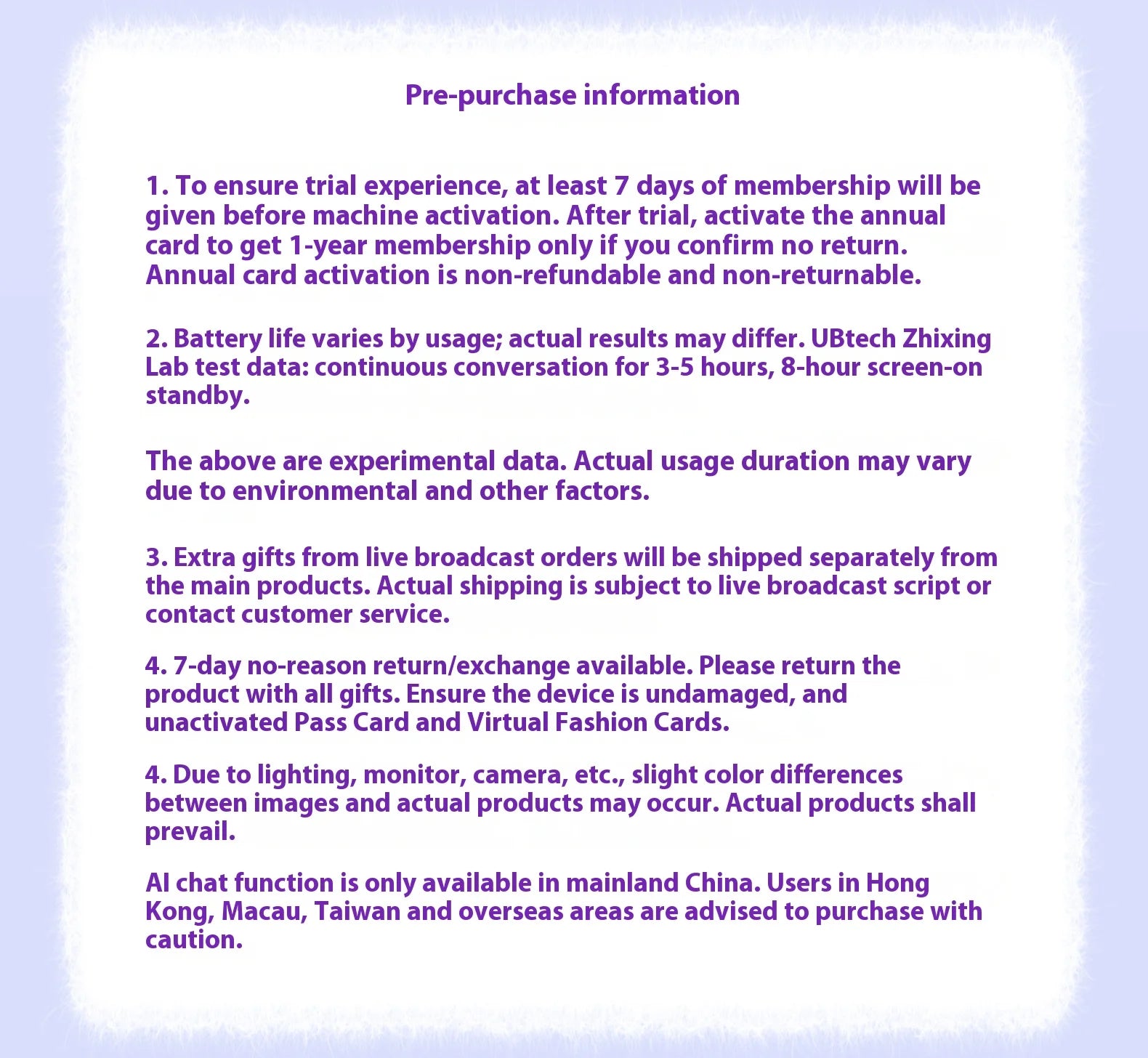 Pre-purchase information

1. To ensure trial experience, at least 7 days of membership will be given before machine activation. After trial, activate the annual card to get 1-year membership only if you confirm no return. Annual card activation is non-refundable and non-returnable.

2. Battery life varies by usage; actual results may differ. UBtech Zhixing Lab test data: continuous conversation for 3-5 hours, 8-hour screen-on standby.

The above are experimental data. Actual usage duration may vary due to environmental and other factors.

3. Extra gifts from live broadcast orders will be shipped separately from the main products. Actual shipping is subject to live broadcast script or contact customer service.

4. 7-day no-reason return/exchange available. Please return the product with all gifts. Ensure the device is undamaged, and unactivated Pass Card and Virtual Fashion Cards.

4. Due to lighting, monitor, camera, etc., slight color differences between images and actual products may occur. Actual products shall prevail.

AI chat function is only available in mainland China. Users in Hong Kong, Macau, Taiwan and overseas areas are advised to purchase with caution.